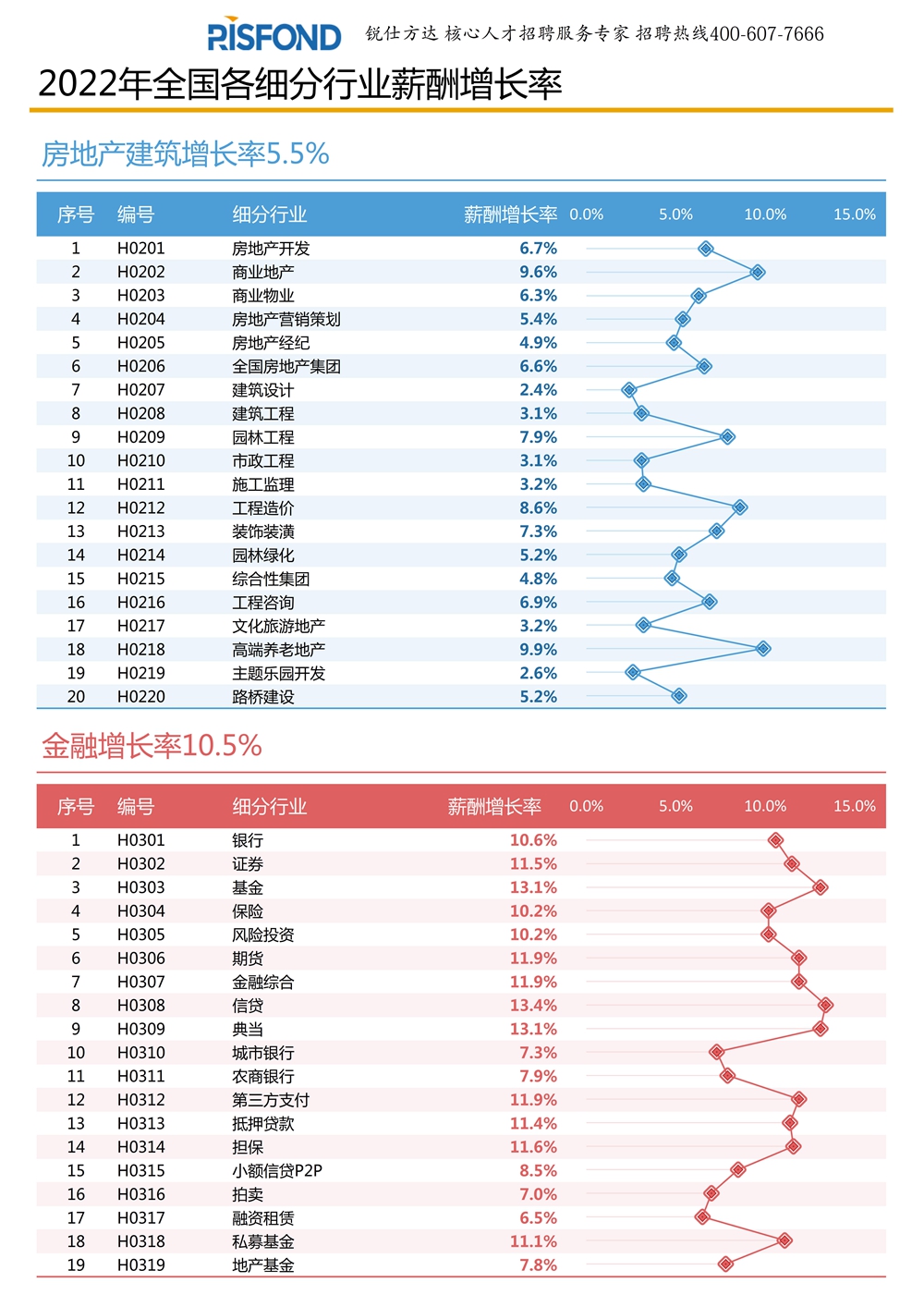 RISFOND 锐仕方达 核心人才招聘服务专家 招聘热线400-607-7666

2022年全国各细分行业薪酬增长率

房地产建筑增长率5.5%

| 序号 | 编号 | 细分行业 | 薪酬增长率 | 0.0% 5.0% 10.0% 15.0% |
|---|---|---|---|---|
| 1 | H0201 | 房地产开发 | 6.7% | |
| 2 | H0202 | 商业地产 | 9.6% | |
| 3 | H0203 | 商业物业 | 6.3% | |
| 4 | H0204 | 房地产营销策划 | 5.4% | |
| 5 | H0205 | 房地产经纪 | 4.9% | |
| 6 | H0206 | 全国房地产集团 | 6.6% | |
| 7 | H0207 | 建筑设计 | 2.4% | |
| 8 | H0208 | 建筑工程 | 3.1% | |
| 9 | H0209 | 园林工程 | 7.9% | |
| 10 | H0210 | 市政工程 | 3.1% | |
| 11 | H0211 | 施工监理 | 3.2% | |
| 12 | H0212 | 工程造价 | 8.6% | |
| 13 | H0213 | 装饰装潢 | 7.3% | |
| 14 | H0214 | 园林绿化 | 5.2% | |
| 15 | H0215 | 综合性集团 | 4.8% | |
| 16 | H0216 | 工程咨询 | 6.9% | |
| 17 | H0217 | 文化旅游地产 | 3.2% | |
| 18 | H0218 | 高端养老地产 | 9.9% | |
| 19 | H0219 | 主题乐园开发 | 2.6% | |
| 20 | H0220 | 路桥建设 | 5.2% | |

金融增长率10.5%

| 序号 | 编号 | 细分行业 | 薪酬增长率 | 0.0% 5.0% 10.0% 15.0% |
|---|---|---|---|---|
| 1 | H0301 | 银行 | 10.6% | |
| 2 | H0302 | 证券 | 11.5% | |
| 3 | H0303 | 基金 | 13.1% | |
| 4 | H0304 | 保险 | 10.2% | |
| 5 | H0305 | 风险投资 | 10.2% | |
| 6 | H0306 | 期货 | 11.9% | |
| 7 | H0307 | 金融综合 | 11.9% | |
| 8 | H0308 | 信贷 | 13.4% | |
| 9 | H0309 | 典当 | 13.1% | |
| 10 | H0310 | 城市银行 | 7.3% | |
| 11 | H0311 | 农商银行 | 7.9% | |
| 12 | H0312 | 第三方支付 | 11.9% | |
| 13 | H0313 | 抵押贷款 | 11.4% | |
| 14 | H0314 | 担保 | 11.6% | |
| 15 | H0315 | 小额信贷P2P | 8.5% | |
| 16 | H0316 | 拍卖 | 7.0% | |
| 17 | H0317 | 融资租赁 | 6.5% | |
| 18 | H0318 | 私募基金 | 11.1% | |
| 19 | H0319 | 地产基金 | 7.8% | |